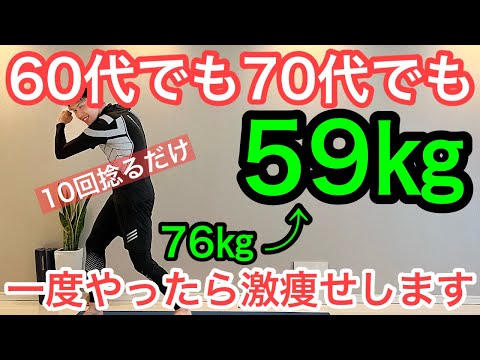 60代でも70代でも

10回捻るだけ

59kg

76kg

一度やったら激痩せします